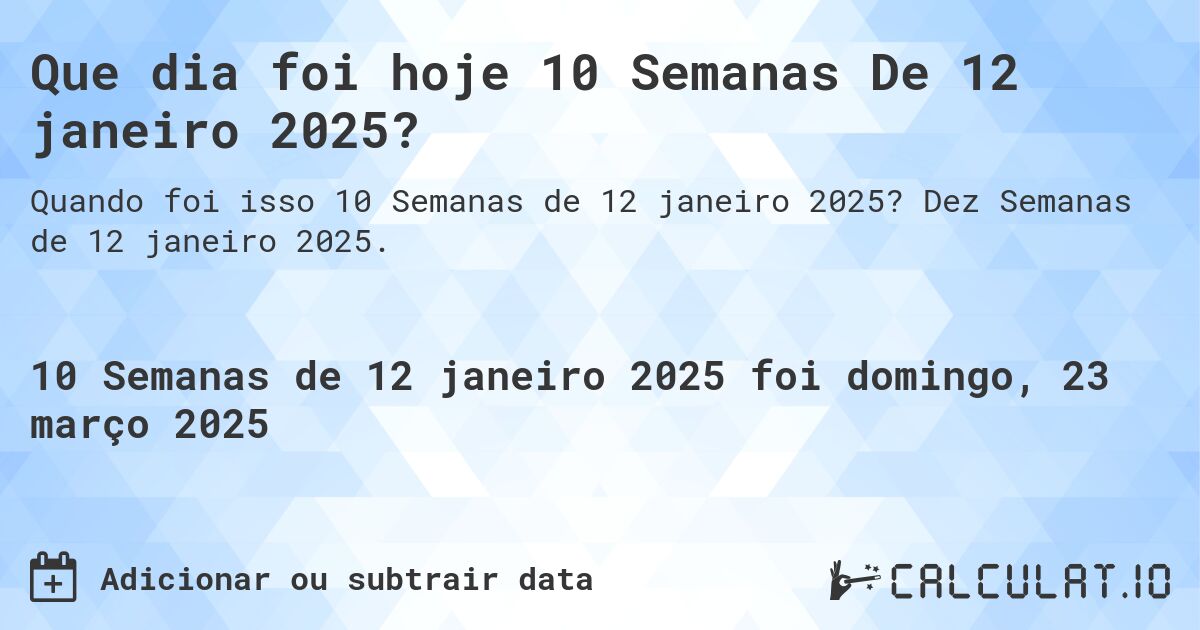 Que dia foi hoje 10 Semanas De 12 janeiro 2025?

Quando foi isso 10 Semanas de 12 janeiro 2025? Dez Semanas de 12 janeiro 2025.

10 Semanas de 12 janeiro 2025 foi domingo, 23 março 2025

Adicionar ou subtrair data

CALCULAT.IO